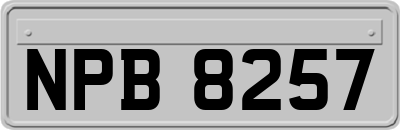 NPB 8257